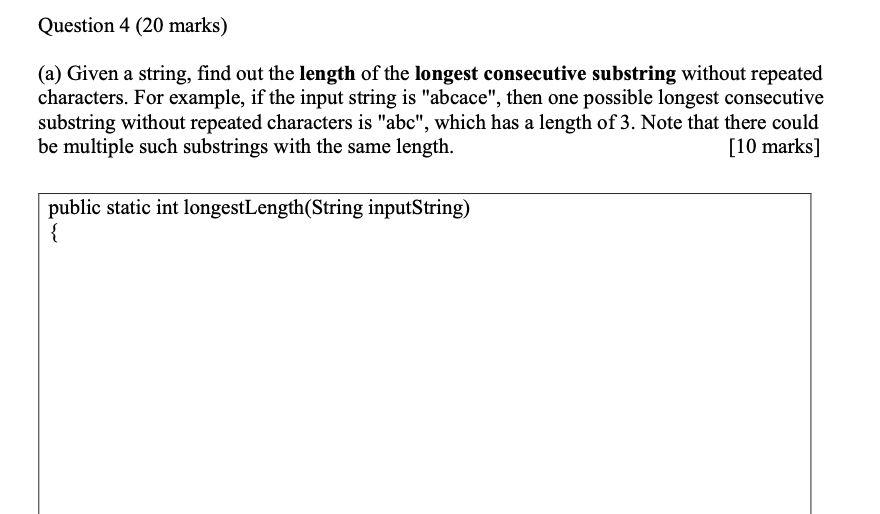 Question 4 (20 marks)

(a) Given a string, find out the length of the longest consecutive substring without repeated characters. For example, if the input string is "abcace", then one possible longest consecutive substring without repeated characters is "abc", which has a length of 3. Note that there could be multiple such substrings with the same length. [10 marks]

public static int longestLength(String inputString)
{